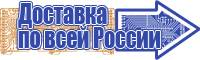 Доставка по всей России